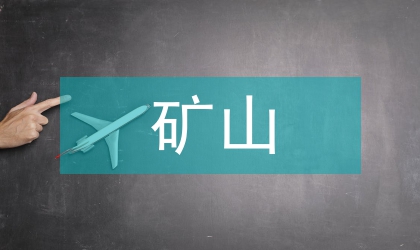 矿山